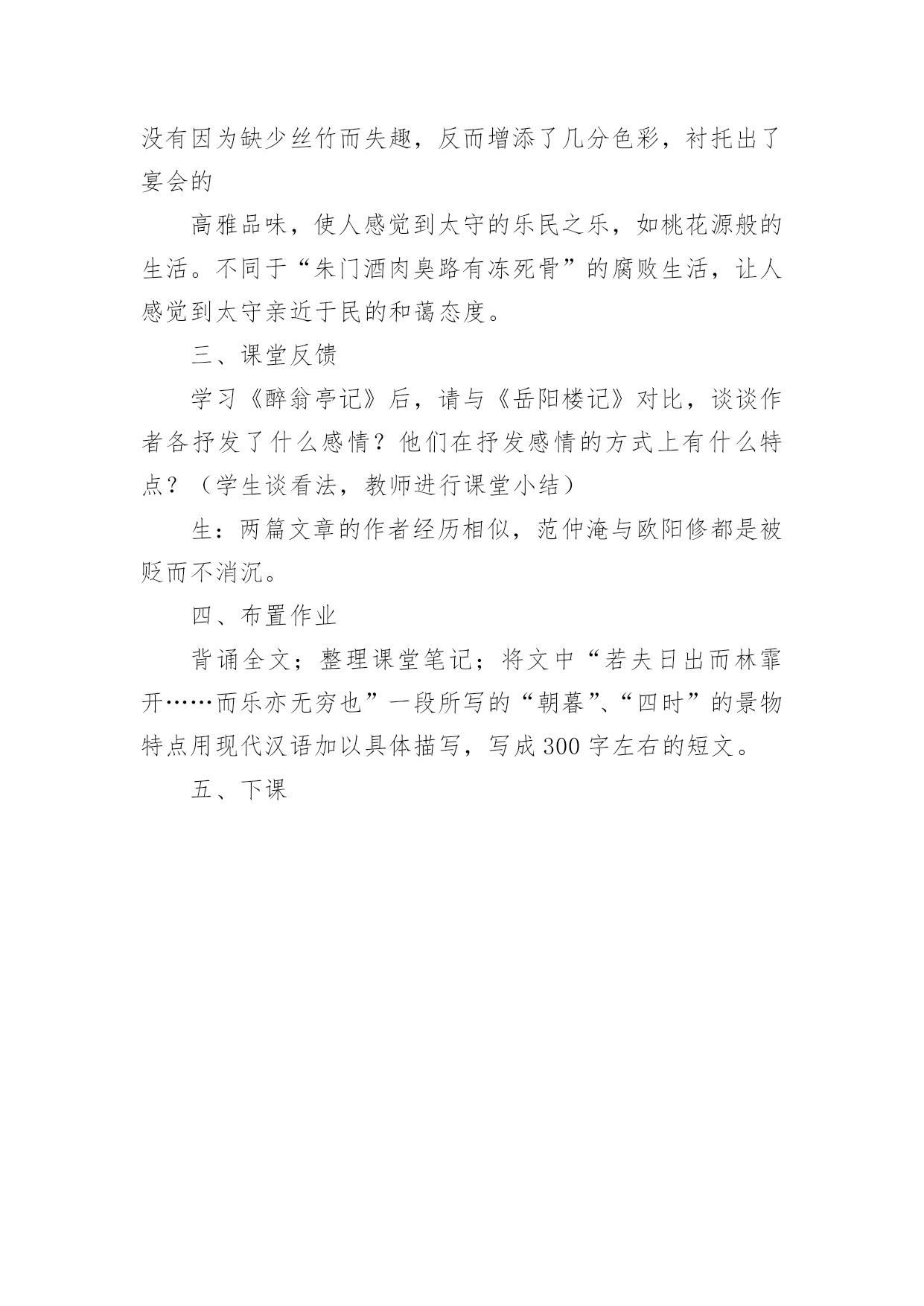 没有因为缺少丝竹而失趣，反而增添了几分色彩，衬托出了宴会的

高雅品味，使人感觉到太守的乐民之乐，如桃花源般的生活。不同于“朱门酒肉臭路有冻死骨”的腐败生活，让人感觉到太守亲近于民的和蔼态度。

三、课堂反馈

学习《醉翁亭记》后，请与《岳阳楼记》对比，谈谈作者各抒发了什么感情？他们在抒发感情的方式上有什么特点？（学生谈看法，教师进行课堂小结）

生：两篇文章的作者经历相似，范仲淹与欧阳修都是被贬而不消沉。

四、布置作业

背诵全文；整理课堂笔记；将文中“若夫日出而林霏开……而乐亦无穷也”一段所写的“朝暮”、“四时”的景物特点用现代汉语加以具体描写，写成300字左右的短文。

五、下课